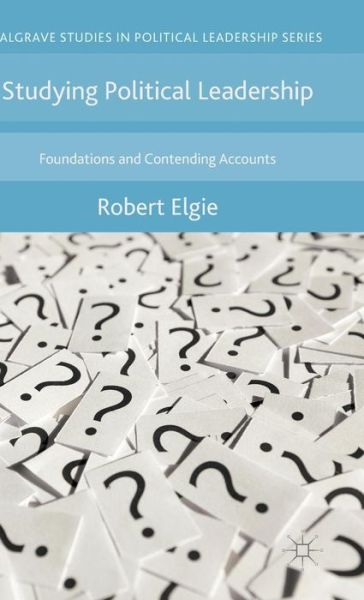 ALGRAVE STUDIES IN POLITICAL LEADERSHIP SERIES

Studying Political Leadership

Foundations and Contending Accounts

Robert Elgie